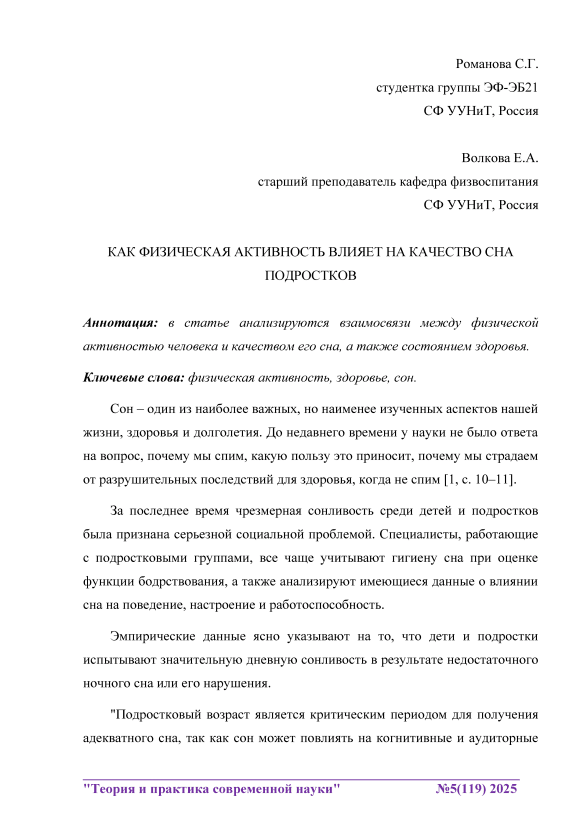 Романова С.Г.
студентка группы ЭФ-ЭБ21
СФ УУНиТ, Россия

Волкова Е.А.
старший преподаватель кафедра физвоспитания
СФ УУНиТ, Россия

КАК ФИЗИЧЕСКАЯ АКТИВНОСТЬ ВЛИЯЕТ НА КАЧЕСТВО СНА ПОДРОСТКОВ

Аннотация: в статье анализируются взаимосвязи между физической активностью человека и качеством его сна, а также состоянием здоровья.

Ключевые слова: физическая активность, здоровье, сон.

Сон – один из наиболее важных, но наименее изученных аспектов нашей жизни, здоровья и долголетия. До недавнего времени у науки не было ответа на вопрос, почему мы спим, какую пользу это приносит, почему мы страдаем от разрушительных последствий для здоровья, когда не спим [1, с. 10–11].

За последнее время чрезмерная сонливость среди детей и подростков была признана серьезной социальной проблемой. Специалисты, работающие с подростковыми группами, все чаще учитывают гигиену сна при оценке функции бодрствования, а также анализируют имеющиеся данные о влиянии сна на поведение, настроение и работоспособность.

Эмпирические данные ясно указывают на то, что дети и подростки испытывают значительную дневную сонливость в результате недостаточного ночного сна или его нарушения.

"Подростковый возраст является критическим периодом для получения адекватного сна, так как сон может повлиять на когнитивные и аудиторные

"Теория и практика современной науки" №5(119) 2025